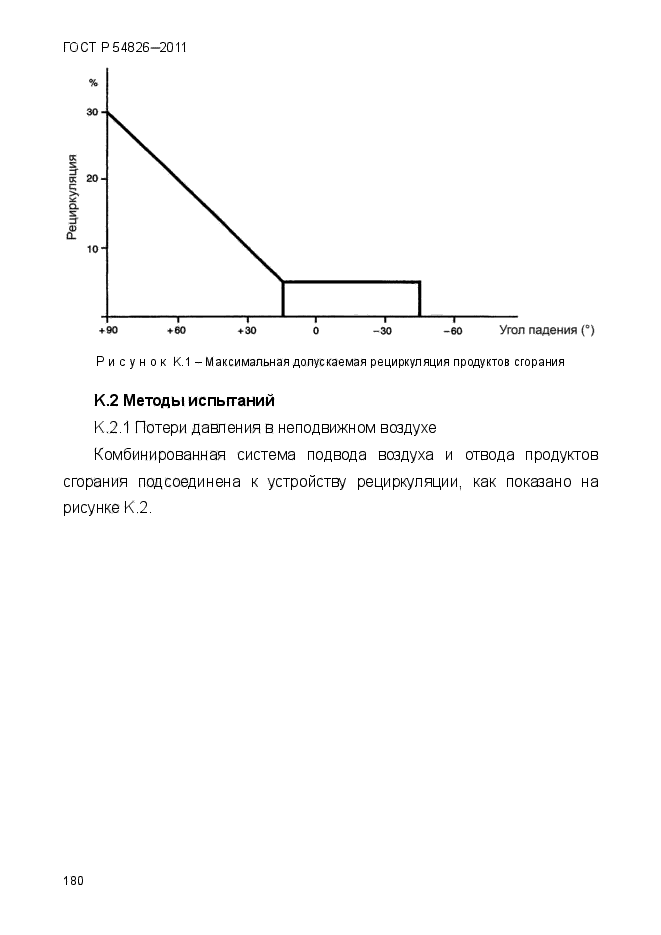 ГОСТ Р 54826—2011

%

30

20

10

Рециркуляция

+90 +60 +30 0 −30 −60 Угол падения (°)

Рисунок К.1 – Максимальная допускаемая рециркуляция продуктов сгорания

К.2 Методы испытаний

К.2.1 Потери давления в неподвижном воздухе

Комбинированная система подвода воздуха и отвода продуктов сгорания подсоединена к устройству рециркуляции, как показано на рисунке К.2.

180